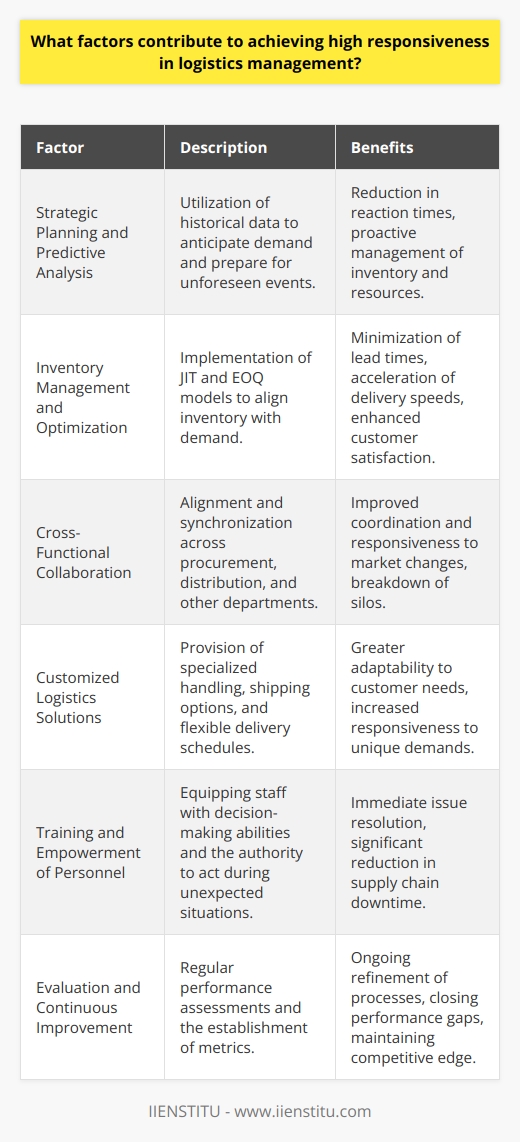 What factors contribute to achieving high responsiveness in logistics management?

| Factor | Description | Benefits |
|---|---|---|
| Strategic Planning and Predictive Analysis | Utilization of historical data to anticipate demand and prepare for unforeseen events. | Reduction in reaction times, proactive management of inventory and resources. |
| Inventory Management and Optimization | Implementation of JIT and EOQ models to align inventory with demand. | Minimization of lead times, acceleration of delivery speeds, enhanced customer satisfaction. |
| Cross-Functional Collaboration | Alignment and synchronization across procurement, distribution, and other departments. | Improved coordination and responsiveness to market changes, breakdown of silos. |
| Customized Logistics Solutions | Provision of specialized handling, shipping options, and flexible delivery schedules. | Greater adaptability to customer needs, increased responsiveness to unique demands. |
| Training and Empowerment of Personnel | Equipping staff with decision-making abilities and the authority to act during unexpected situations. | Immediate issue resolution, significant reduction in supply chain downtime. |
| Evaluation and Continuous Improvement | Regular performance assessments and the establishment of metrics. | Ongoing refinement of processes, closing performance gaps, maintaining competitive edge. |

IIENSTITU - www.iienstitu.com